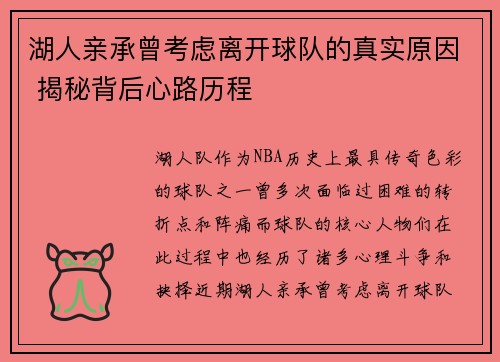 湖人亲承曾考虑离开球队的真实原因 揭秘背后心路历程

湖人队作为NBA历史上最具传奇色彩的球队之一曾多次面临过困难的转折点和阵痛而球队的核心人物们在此过程中也经历了诸多心理斗争和抉择近期湖人亲承曾考虑离开球队